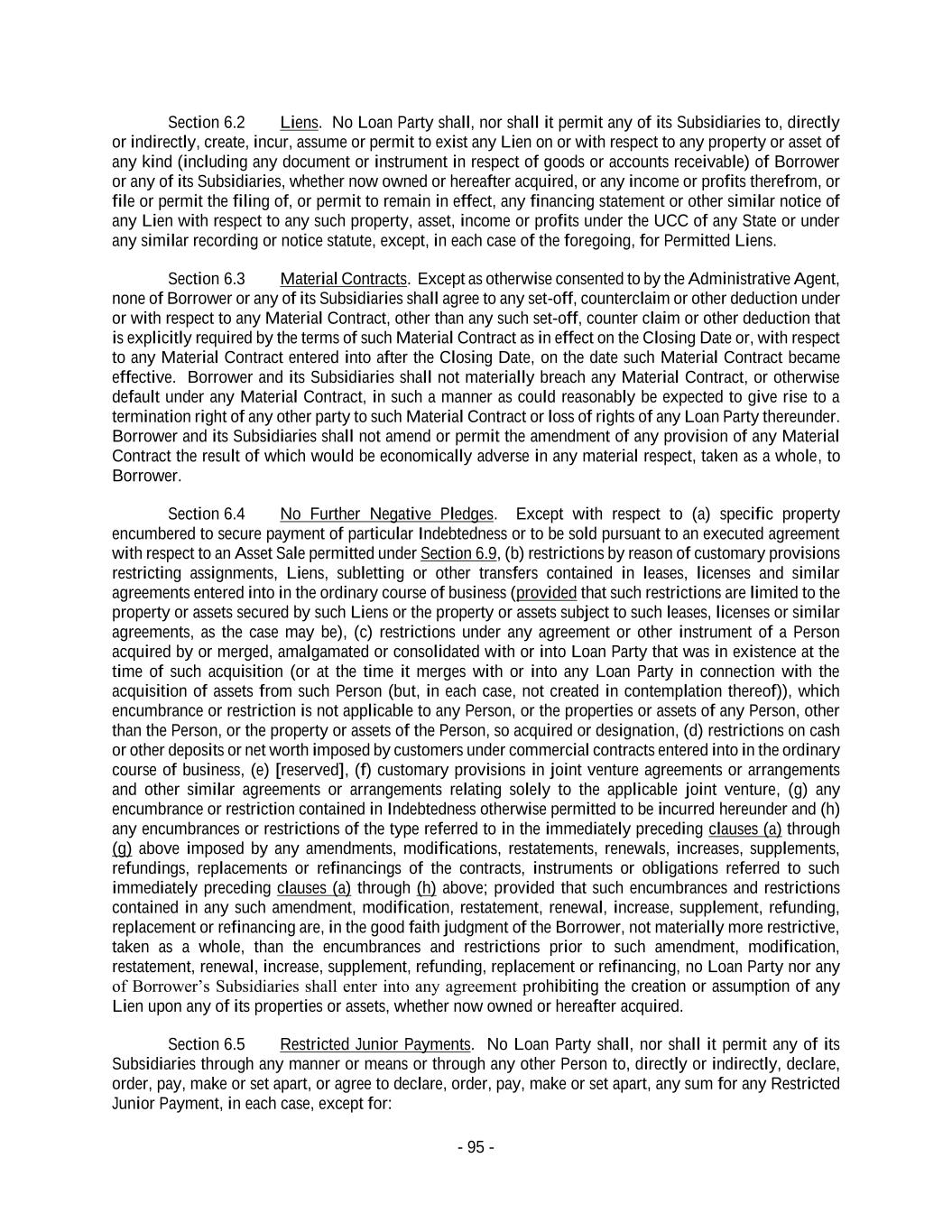 Section 6.2 Liens. No Loan Party shall, nor shall it permit any of its Subsidiaries to, directly or indirectly, create, incur, assume or permit to exist any Lien on or with respect to any property or asset of any kind (including any document or instrument in respect of goods or accounts receivable) of Borrower or any of its Subsidiaries, whether now owned or hereafter acquired, or any income or profits therefrom, or file or permit the filing of, or permit to remain in effect, any financing statement or other similar notice of any Lien with respect to any such property, asset, income or profits under the UCC of any State or under any similar recording or notice statute, except, in each case of the foregoing, for Permitted Liens.

Section 6.3 Material Contracts. Except as otherwise consented to by the Administrative Agent, none of Borrower or any of its Subsidiaries shall agree to any set-off, counterclaim or other deduction under or with respect to any Material Contract, other than any such set-off, counter claim or other deduction that is explicitly required by the terms of such Material Contract as in effect on the Closing Date or, with respect to any Material Contract entered into after the Closing Date, on the date such Material Contract became effective. Borrower and its Subsidiaries shall not materially breach any Material Contract, or otherwise default under any Material Contract, in such a manner as could reasonably be expected to give rise to a termination right of any other party to such Material Contract or loss of rights of any Loan Party thereunder. Borrower and its Subsidiaries shall not amend or permit the amendment of any provision of any Material Contract the result of which would be economically adverse in any material respect, taken as a whole, to Borrower.

Section 6.4 No Further Negative Pledges. Except with respect to (a) specific property encumbered to secure payment of particular Indebtedness or to be sold pursuant to an executed agreement with respect to an Asset Sale permitted under Section 6.9, (b) restrictions by reason of customary provisions restricting assignments, Liens, subletting or other transfers contained in leases, licenses and similar agreements entered into in the ordinary course of business (provided that such restrictions are limited to the property or assets secured by such Liens or the property or assets subject to such leases, licenses or similar agreements, as the case may be), (c) restrictions under any agreement or other instrument of a Person acquired by or merged, amalgamated or consolidated with or into Loan Party that was in existence at the time of such acquisition (or at the time it merges with or into any Loan Party in connection with the acquisition of assets from such Person (but, in each case, not created in contemplation thereof)), which encumbrance or restriction is not applicable to any Person, or the properties or assets of any Person, other than the Person, or the property or assets of the Person, so acquired or designation, (d) restrictions on cash or other deposits or net worth imposed by customers under commercial contracts entered into in the ordinary course of business, (e) [reserved], (f) customary provisions in joint venture agreements or arrangements and other similar agreements or arrangements relating solely to the applicable joint venture, (g) any encumbrance or restriction contained in Indebtedness otherwise permitted to be incurred hereunder and (h) any encumbrances or restrictions of the type referred to in the immediately preceding clauses (a) through (g) above imposed by any amendments, modifications, restatements, renewals, increases, supplements, refundings, replacements or refinancings of the contracts, instruments or obligations referred to such immediately preceding clauses (a) through (h) above; provided that such encumbrances and restrictions contained in any such amendment, modification, restatement, renewal, increase, supplement, refunding, replacement or refinancing are, in the good faith judgment of the Borrower, not materially more restrictive, taken as a whole, than the encumbrances and restrictions prior to such amendment, modification, restatement, renewal, increase, supplement, refunding, replacement or refinancing, no Loan Party nor any of Borrower's Subsidiaries shall enter into any agreement prohibiting the creation or assumption of any Lien upon any of its properties or assets, whether now owned or hereafter acquired.

Section 6.5 Restricted Junior Payments. No Loan Party shall, nor shall it permit any of its Subsidiaries through any manner or means or through any other Person to, directly or indirectly, declare, order, pay, make or set apart, or agree to declare, order, pay, make or set apart, any sum for any Restricted Junior Payment, in each case, except for:

- 95 -